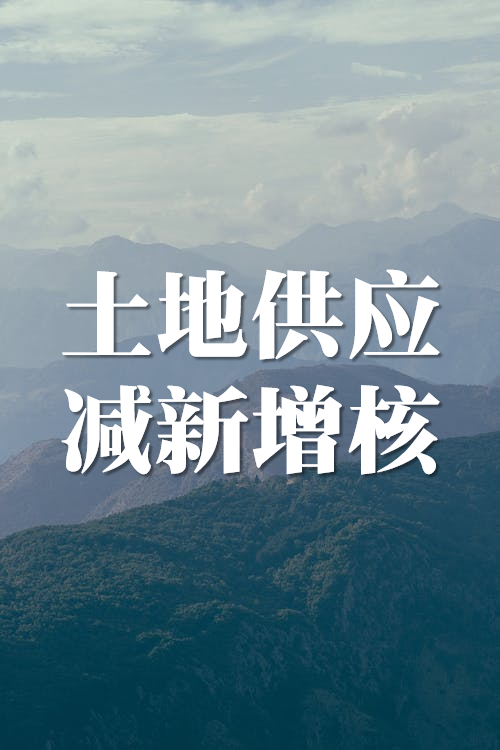 土地供应
减新增核